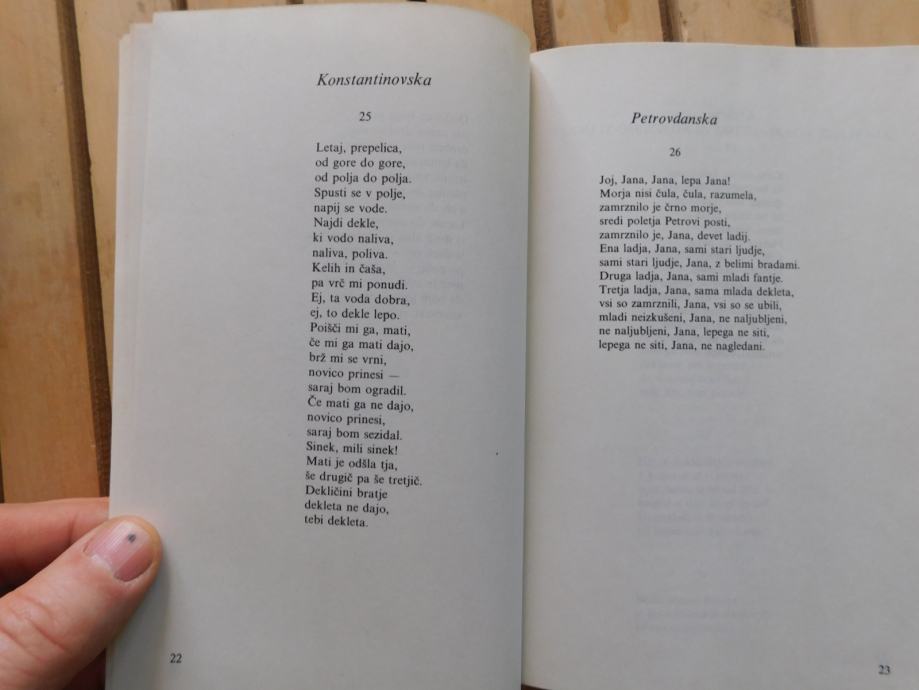 Konstantinovska

25

Letaj, prepelica,
od gore do gore,
od polja do polja.
Spusti se v polje,
napij se vode.
Najdi dekle,
ki vodo naliva,
naliva, poliva.
Kelih in čaša,
pa vrč mi ponudi.
Ej, ta voda dobra,
ej, to dekle lepo.
Poišči mi ga, mati,
če mi ga mati dajo,
brž mi se vrni,
novico prinesi —
saraj bom ogradil.
Če mati ga ne dajo,
novico prinesi,
saraj bom sezidal.
Sinek, mili sinek!
Mati je odšla tja,
še drugič pa še tretjič.
Dekličini bratje
dekleta ne dajo,
tebi dekleta.

22

Petrovdanska

26

Joj, Jana, Jana, lepa Jana!
Morja nisi čula, čula, razumela,
zamrznilo je črno morje,
sredi poletja Petrovi posti,
zamrznilo je, Jana, devet ladij.
Ena ladja, Jana, sami stari ljudje,
sami stari ljudje, Jana, z belimi bradami.
Druga ladja, Jana, sami mladi fantje.
Tretja ladja, Jana, sama mlada dekleta,
vsi so zamrznili, Jana, vsi so se ubili,
mladi neizkušeni, Jana, ne naljubljeni,
ne naljubljeni, Jana, lepega ne siti,
lepega ne siti, Jana, ne nagledani.

23